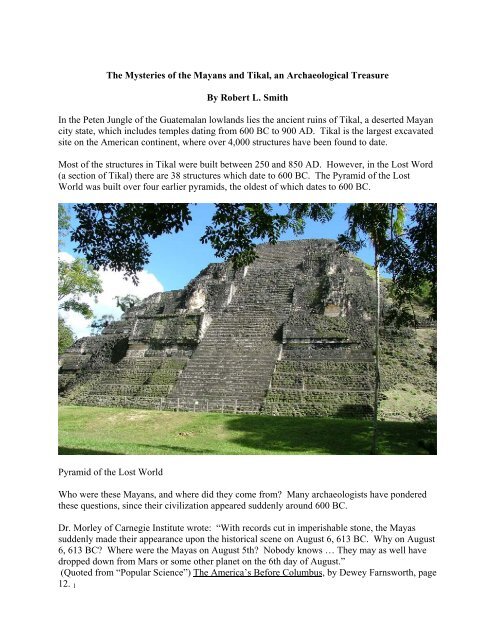 The Mysteries of the Mayans and Tikal, an Archaeological Treasure

By Robert L. Smith

In the Peten Jungle of the Guatemalan lowlands lies the ancient ruins of Tikal, a deserted Mayan city state, which includes temples dating from 600 BC to 900 AD. Tikal is the largest excavated site on the American continent, where over 4,000 structures have been found to date.

Most of the structures in Tikal were built between 250 and 850 AD. However, in the Lost Word (a section of Tikal) there are 38 structures which date to 600 BC. The Pyramid of the Lost World was built over four earlier pyramids, the oldest of which dates to 600 BC.

Pyramid of the Lost World

Who were these Mayans, and where did they come from? Many archaeologists have pondered these questions, since their civilization appeared suddenly around 600 BC.

Dr. Morley of Carnegie Institute wrote: "With records cut in imperishable stone, the Mayas suddenly made their appearance upon the historical scene on August 6, 613 BC. Why on August 6, 613 BC? Where were the Mayas on August 5th? Nobody knows … They may as well have dropped down from Mars or some other planet on the 6th day of August."
(Quoted from "Popular Science") The America's Before Columbus, by Dewey Farnsworth, page 12. 1